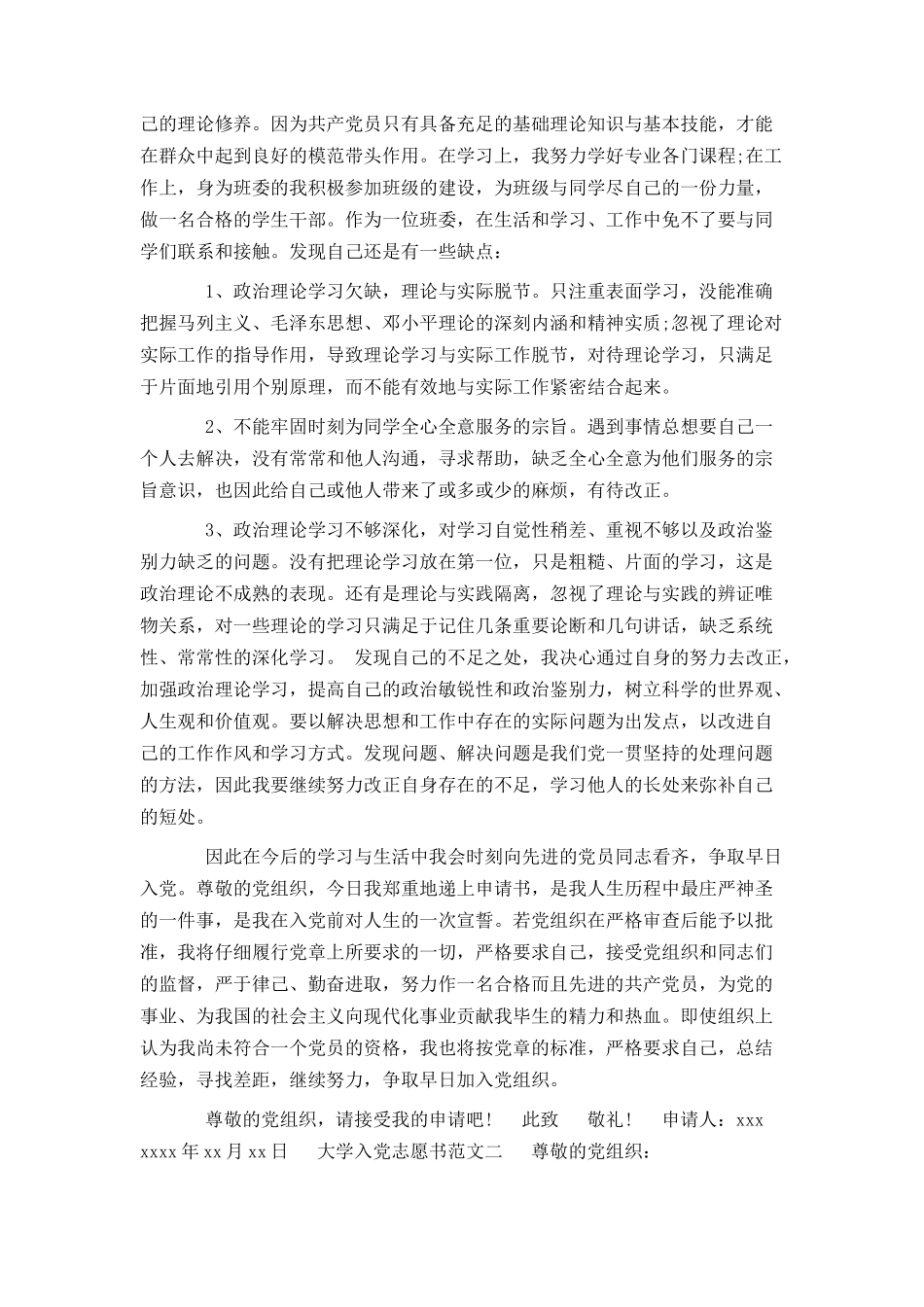 己的理论修养。因为共产党员只有具备充足的基础理论知识与基本技能，才能在群众中起到良好的模范带头作用。在学习上，我努力学好专业各门课程;在工作上，身为班委的我积极参加班级的建设，为班级与同学尽自己的一份力量，做一名合格的学生干部。作为一位班委，在生活和学习、工作中免不了要与同学们联系和接触。发现自己还是有一些缺点：

1、政治理论学习欠缺，理论与实际脱节。只注重表面学习，没能准确把握马列主义、毛泽东思想、邓小平理论的深刻内涵和精神实质;忽视了理论对实际工作的指导作用，导致理论学习与实际工作脱节，对待理论学习，只满足于片面地引用个别原理，而不能有效地与实际工作紧密结合起来。

2、不能牢固时刻为同学全心全意服务的宗旨。遇到事情总想要自己一个人去解决，没有常常和他人沟通，寻求帮助，缺乏全心全意为他们服务的宗旨意识，也因此给自己或他人带来了或多或少的麻烦，有待改正。

3、政治理论学习不够深化，对学习自觉性稍差、重视不够以及政治鉴别力缺乏的问题。没有把理论学习放在第一位，只是粗糙、片面的学习，这是政治理论不成熟的表现。还有是理论与实践隔离，忽视了理论与实践的辨证唯物关系，对一些理论的学习只满足于记住几条重要论断和几句讲话，缺乏系统性、常常性的深化学习。 发现自己的不足之处，我决心通过自身的努力去改正，加强政治理论学习，提高自己的政治敏锐性和政治鉴别力，树立科学的世界观、人生观和价值观。要以解决思想和工作中存在的实际问题为出发点，以改进自己的工作作风和学习方式。发现问题、解决问题是我们党一贯坚持的处理问题的方法，因此我要继续努力改正自身存在的不足，学习他人的长处来弥补自己的短处。

因此在今后的学习与生活中我会时刻向先进的党员同志看齐，争取早日入党。尊敬的党组织，今日我郑重地递上申请书，是我人生历程中最庄严神圣的一件事，是我在入党前对人生的一次宣誓。若党组织在严格审查后能予以批准，我将仔细履行党章上所要求的一切，严格要求自己，接受党组织和同志们的监督，严于律己、勤奋进取，努力作一名合格而且先进的共产党员，为党的事业、为我国的社会主义向现代化事业贡献我毕生的精力和热血。即使组织上认为我尚未符合一个党员的资格，我也将按党章的标准，严格要求自己，总结经验，寻找差距，继续努力，争取早日加入党组织。

尊敬的党组织，请接受我的申请吧！ 此致 敬礼！ 申请人：xxx xxxx年xx月xx日 大学入党志愿书范文二 尊敬的党组织：